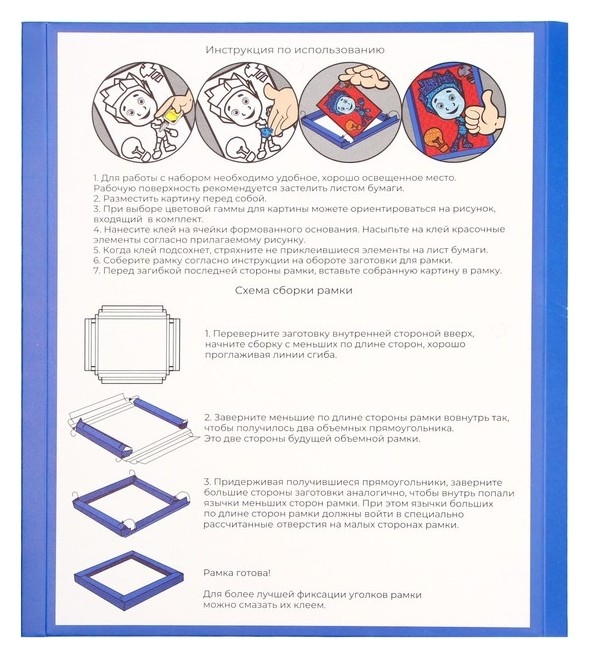 Инструкция по использованию

1. Для работы с набором необходимо удобное, хорошо освещенное место. Рабочую поверхность рекомендуется застелить листом бумаги.
2. Разместить картину перед собой.
3. При выборе цветовой гаммы для картины можете ориентироваться на рисунок, входящий в комплект.
4. Нанесите клей на ячейки формованного основания. Насыпьте на клей красочные элементы согласно прилагаемому рисунку.
5. Когда клей подсохнет, стряхните не приклеившиеся элементы на лист бумаги.
6. Соберите рамку согласно инструкции на обороте заготовки для рамки.
7. Перед загибкой последней стороны рамки, вставьте собранную картину в рамку.

Схема сборки рамки

1. Переверните заготовку внутренней стороной вверх, начните сборку с меньших по длине сторон, хорошо проглаживая линии сгиба.

2. Заверните меньшие по длине стороны рамки вовнутрь так, чтобы получилось два объемных прямоугольника. Это две стороны будущей объемной рамки.

3. Придерживая получившиеся прямоугольники, заверните большие стороны заготовки аналогично, чтобы внутрь попали язычки меньших сторон рамки. При этом язычки больших по длине сторон рамки должны войти в специально рассчитанные отверстия на малых сторонах рамки.

Рамка готова!

Для более лучшей фиксации уголков рамки можно смазать их клеем.